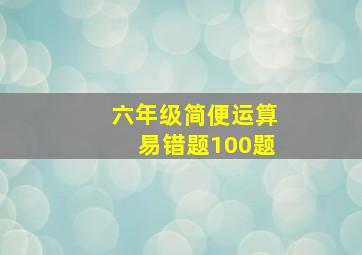 六年级简便运算
易错题100题